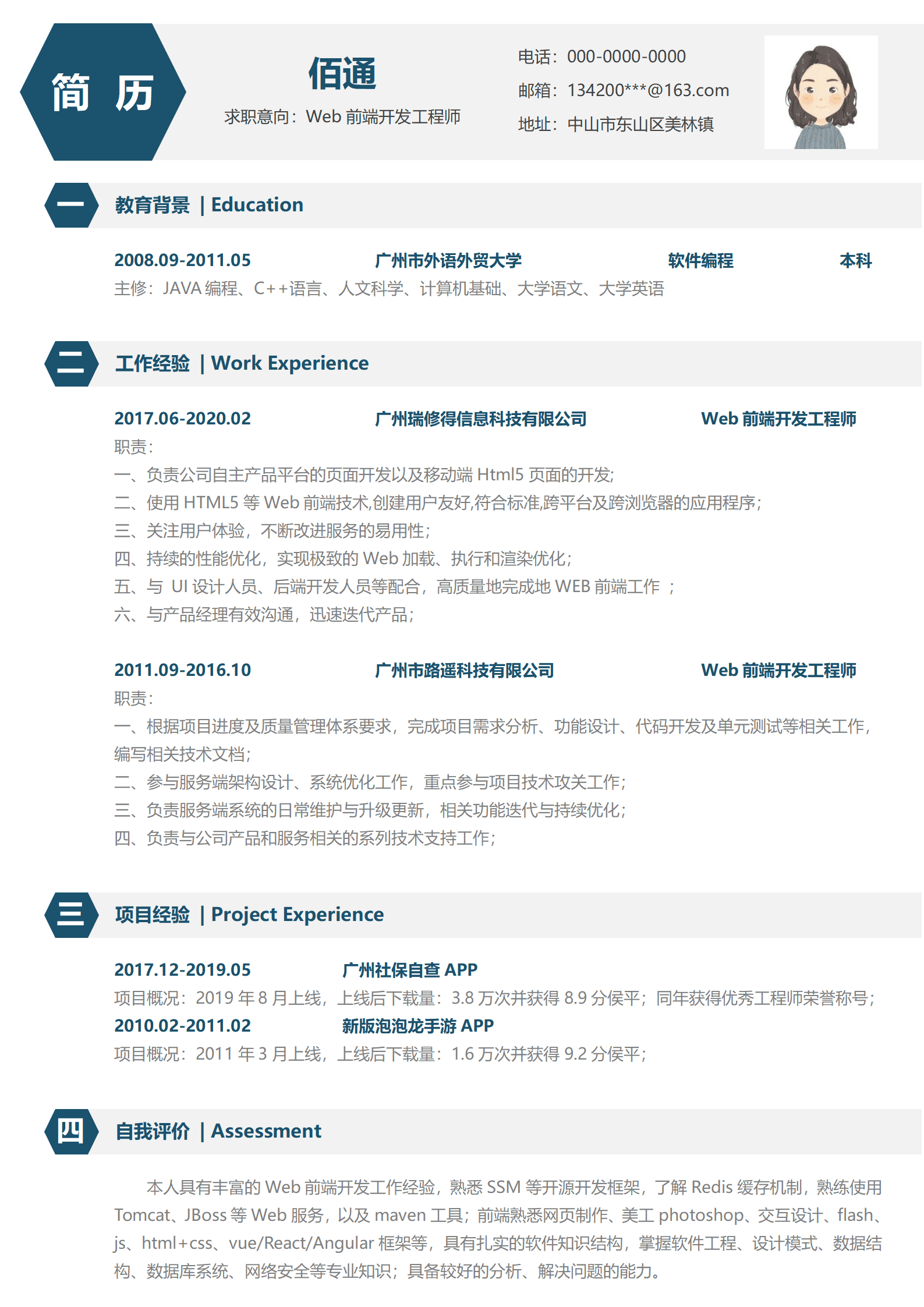 简 历

佰通

求职意向：Web 前端开发工程师

电话：000-0000-0000

邮箱：134200***@163.com

地址：中山市东山区美林镇

一 教育背景 | Education

2008.09-2011.05 广州市外语外贸大学 软件编程 本科

主修：JAVA 编程、C++语言、人文科学、计算机基础、大学语文、大学英语

二 工作经验 | Work Experience

2017.06-2020.02 广州瑞修得信息科技有限公司 Web 前端开发工程师

职责：
一、负责公司自主产品平台的页面开发以及移动端 Html5 页面的开发;
二、使用 HTML5 等 Web 前端技术,创建用户友好,符合标准,跨平台及跨浏览器的应用程序;
三、关注用户体验，不断改进服务的易用性;
四、持续的性能优化，实现极致的 Web 加载、执行和渲染优化;
五、与 UI 设计人员、后端开发人员等配合，高质量地完成地 WEB 前端工作 ;
六、与产品经理有效沟通，迅速迭代产品;

2011.09-2016.10 广州市路遥科技有限公司 Web 前端开发工程师

职责：
一、根据项目进度及质量管理体系要求，完成项目需求分析、功能设计、代码开发及单元测试等相关工作，编写相关技术文档;
二、参与服务端架构设计、系统优化工作，重点参与项目技术攻关工作;
三、负责服务端系统的日常维护与升级更新，相关功能迭代与持续优化;
四、负责与公司产品和服务相关的系列技术支持工作;

三 项目经验 | Project Experience

2017.12-2019.05 广州社保自查 APP

项目概况：2019 年 8 月上线，上线后下载量：3.8 万次并获得 8.9 分侯平；同年获得优秀工程师荣誉称号;

2010.02-2011.02 新版泡泡龙手游 APP

项目概况：2011 年 3 月上线，上线后下载量：1.6 万次并获得 9.2 分侯平;

四 自我评价 | Assessment

本人具有丰富的 Web 前端开发工作经验，熟悉 SSM 等开源开发框架，了解 Redis 缓存机制，熟练使用 Tomcat、JBoss 等 Web 服务，以及 maven 工具；前端熟悉网页制作、美工 photoshop、交互设计、flash、js、html+css、vue/React/Angular 框架等，具有扎实的软件知识结构，掌握软件工程、设计模式、数据结构、数据库系统、网络安全等专业知识；具备较好的分析、解决问题的能力。